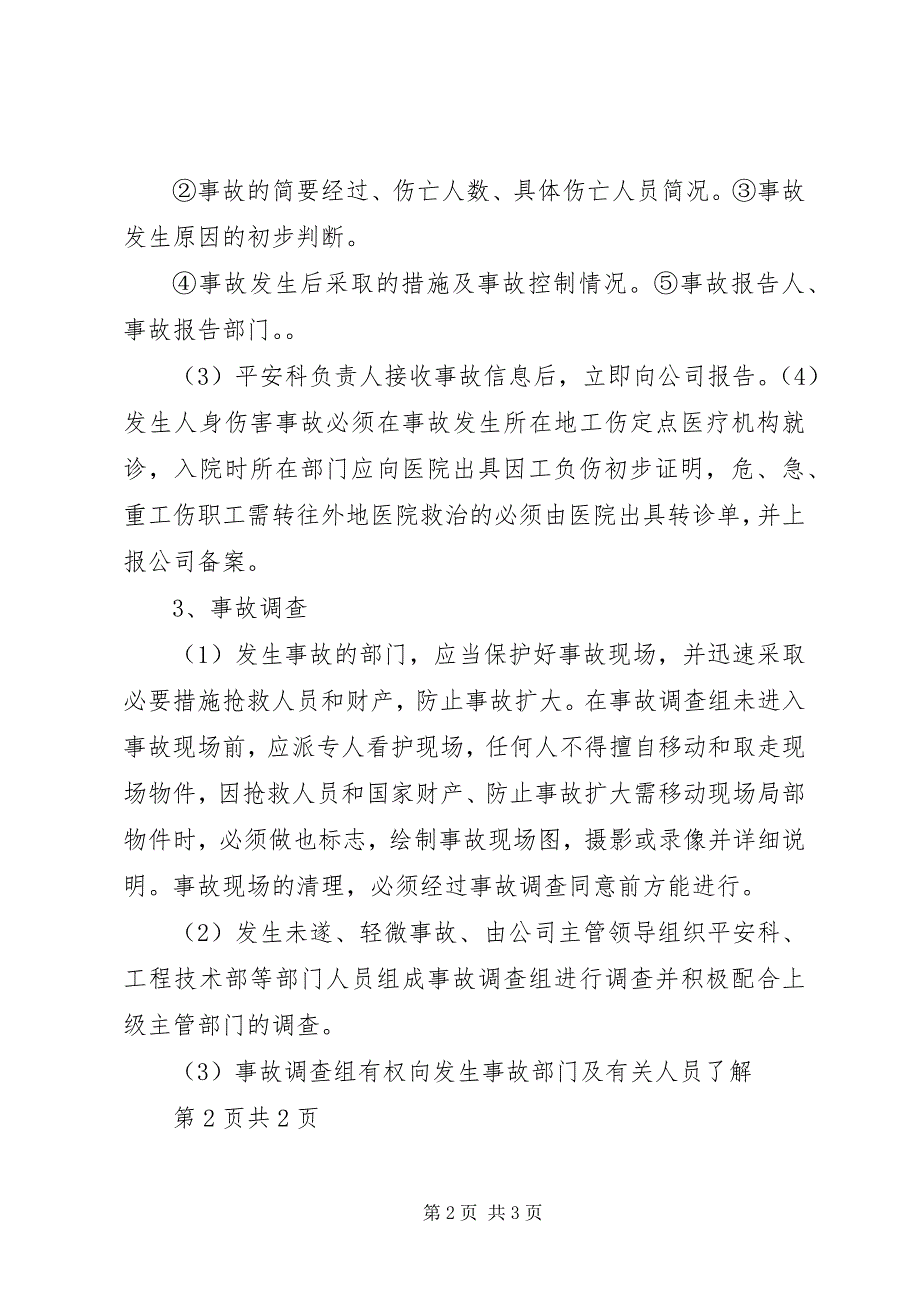 ②事故的简要经过、伤亡人数、具体伤亡人员简况。③事故发生原因的初步判断。

④事故发生后采取的措施及事故控制情况。⑤事故报告人、事故报告部门。。

（3）平安科负责人接收事故信息后，立即向公司报告。(4)发生人身伤害事故必须在事故发生所在地工伤定点医疗机构就诊，入院时所在部门应向医院出具因工负伤初步证明，危、急、重工伤职工需转往外地医院救治的必须由医院出具转诊单，并上报公司备案。

3、事故调查

（1）发生事故的部门，应当保护好事故现场，并迅速采取必要措施抢救人员和财产，防止事故扩大。在事故调查组未进入事故现场前，应派专人看护现场，任何人不得擅自移动和取走现场物件，因抢救人员和国家财产、防止事故扩大需移动现场局部物件时，必须做也标志，绘制事故现场图，摄影或录像并详细说明。事故现场的清理，必须经过事故调查同意前方能进行。

（2）发生未遂、轻微事故、由公司主管领导组织平安科、工程技术部等部门人员组成事故调查组进行调查并积极配合上级主管部门的调查。

（3）事故调查组有权向发生事故部门及有关人员了解

第 2 页共 2 页

第 2 页 共 3 页